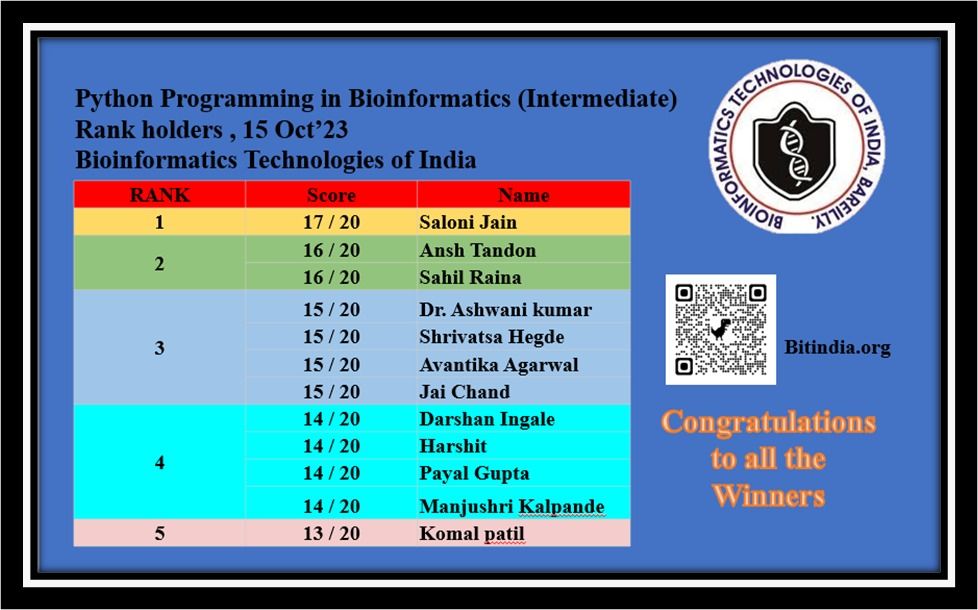 Python Programming in Bioinformatics (Intermediate)
Rank holders , 15 Oct'23
Bioinformatics Technologies of India

| RANK | Score | Name |
|---|---|---|
| 1 | 17 / 20 | Saloni Jain |
| 2 | 16 / 20 | Ansh Tandon |
|  | 16 / 20 | Sahil Raina |
| 3 | 15 / 20 | Dr. Ashwani kumar |
|  | 15 / 20 | Shrivatsa Hegde |
|  | 15 / 20 | Avantika Agarwal |
|  | 15 / 20 | Jai Chand |
| 4 | 14 / 20 | Darshan Ingale |
|  | 14 / 20 | Harshit |
|  | 14 / 20 | Payal Gupta |
|  | 14 / 20 | Manjushri Kalpande |
| 5 | 13 / 20 | Komal patil |

BIOINFORMATICS TECHNOLOGIES OF INDIA, BAREILLY.

Bitindia.org

Congratulations to all the Winners